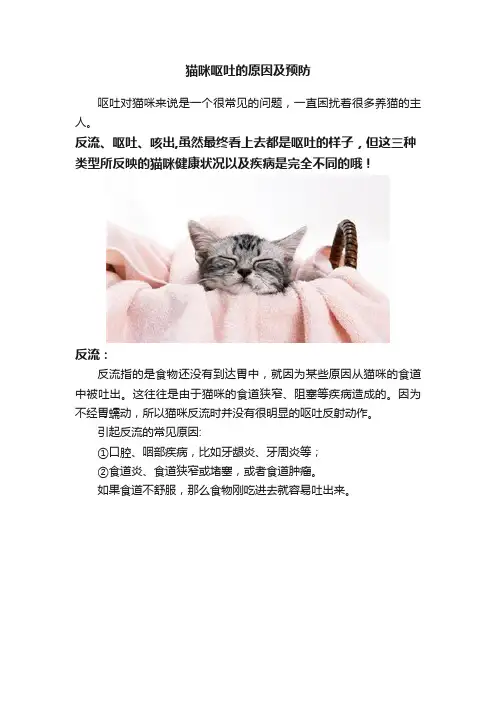 猫咪呕吐的原因及预防

呕吐对猫咪来说是一个很常见的问题，一直困扰着很多养猫的主人。

反流、呕吐、咳出,虽然最终看上去都是呕吐的样子，但这三种类型所反映的猫咪健康状况以及疾病是完全不同的哦！

反流：

反流指的是食物还没有到达胃中，就因为某些原因从猫咪的食道中被吐出。这往往是由于猫咪的食道狭窄、阻塞等疾病造成的。因为不经胃蠕动，所以猫咪反流时并没有很明显的呕吐反射动作。

引起反流的常见原因:

①口腔、咽部疾病，比如牙龈炎、牙周炎等；

②食道炎、食道狭窄或堵塞，或者食道肿瘤。

如果食道不舒服，那么食物刚吃进去就容易吐出来。